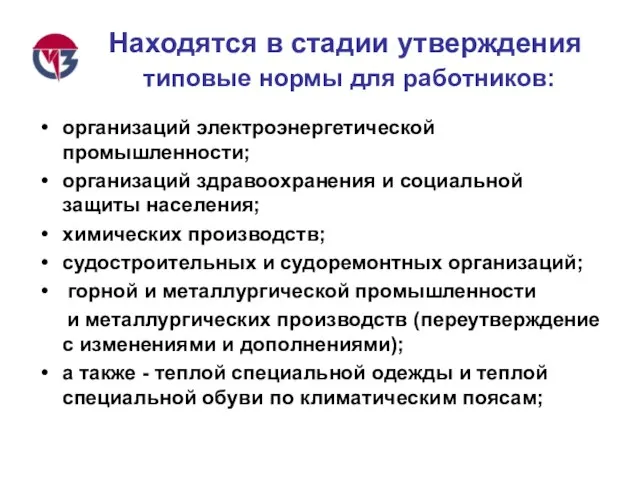 Находятся в стадии утверждения
типовые нормы для работников:

• организаций электроэнергетической промышленности;
• организаций здравоохранения и социальной защиты населения;
• химических производств;
• судостроительных и судоремонтных организаций;
• горной и металлургической промышленности и металлургических производств (переутверждение с изменениями и дополнениями);
• а также - теплой специальной одежды и теплой специальной обуви по климатическим поясам;